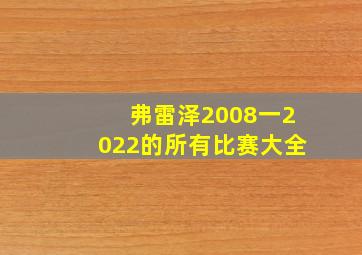 弗雷泽2008一2022的所有比赛大全